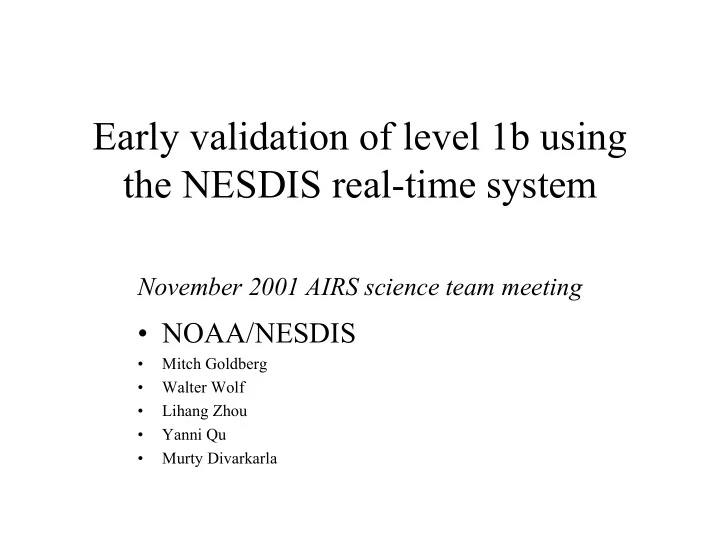 Early validation of level 1b using the NESDIS real-time system

November 2001 AIRS science team meeting

• NOAA/NESDIS
• Mitch Goldberg
• Walter Wolf
• Lihang Zhou
• Yanni Qu
• Murty Divarkarla